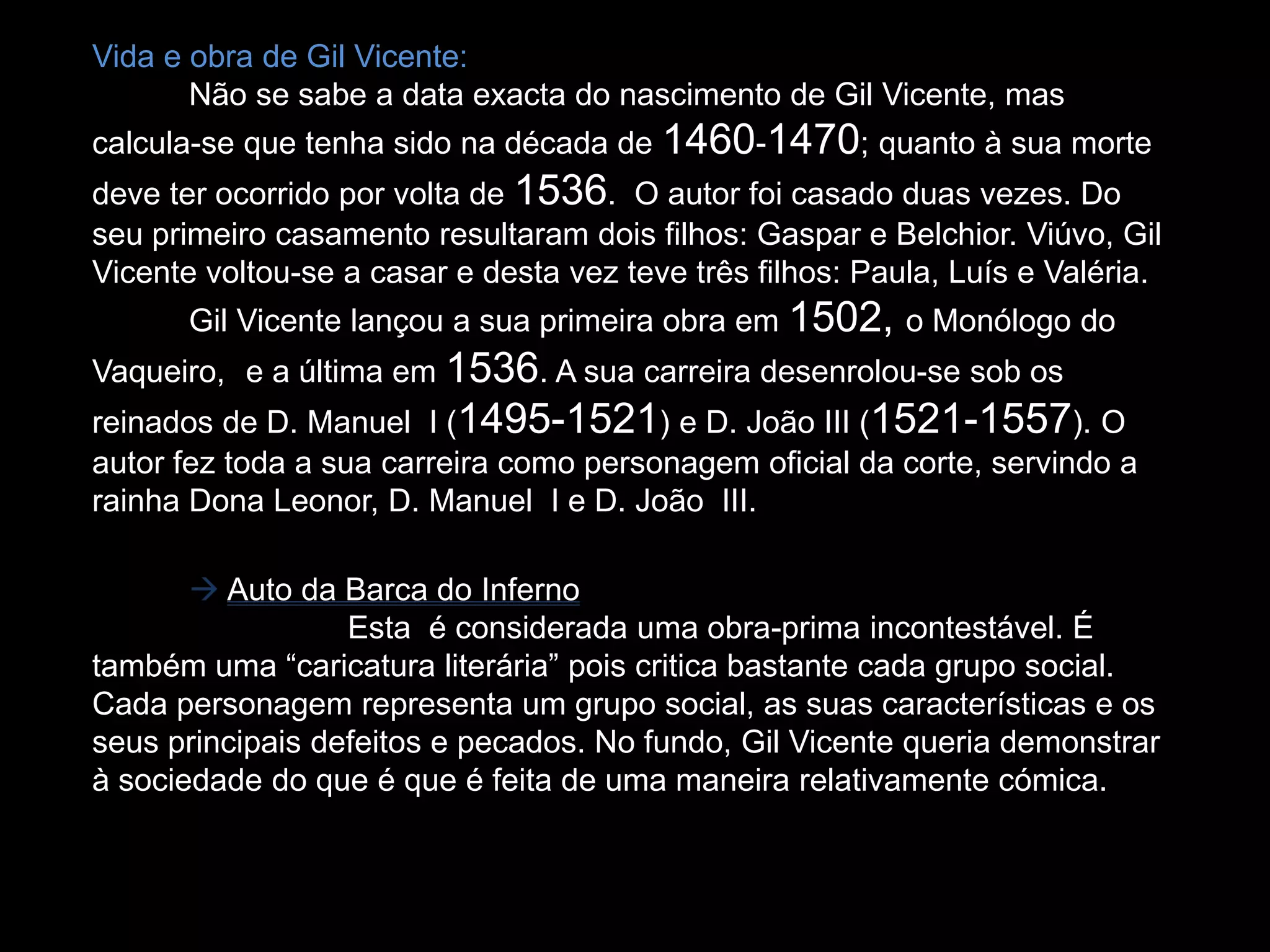 Vida e obra de Gil Vicente:

Não se sabe a data exacta do nascimento de Gil Vicente, mas calcula-se que tenha sido na década de 1460-1470; quanto à sua morte deve ter ocorrido por volta de 1536. O autor foi casado duas vezes. Do seu primeiro casamento resultaram dois filhos: Gaspar e Belchior. Viúvo, Gil Vicente voltou-se a casar e desta vez teve três filhos: Paula, Luís e Valéria.

Gil Vicente lançou a sua primeira obra em 1502, o Monólogo do Vaqueiro, e a última em 1536. A sua carreira desenrolou-se sob os reinados de D. Manuel I (1495-1521) e D. João III (1521-1557). O autor fez toda a sua carreira como personagem oficial da corte, servindo a rainha Dona Leonor, D. Manuel I e D. João III.

→ Auto da Barca do Inferno

Esta é considerada uma obra-prima incontestável. É também uma "caricatura literária" pois critica bastante cada grupo social. Cada personagem representa um grupo social, as suas características e os seus principais defeitos e pecados. No fundo, Gil Vicente queria demonstrar à sociedade do que é que é feita de uma maneira relativamente cómica.